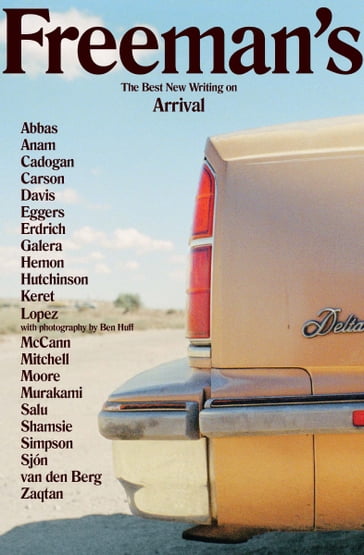 Freeman's

The Best New Writing on
Arrival

Abbas
Anam
Cadogan
Carson
Davis
Eggers
Erdrich
Galera
Hemon
Hutchinson
Keret
Lopez
with photography by Ben Huff
McCann
Mitchell
Moore
Murakami
Salu
Shamsie
Simpson
Sjón
van den Berg
Zaqtan

Delta